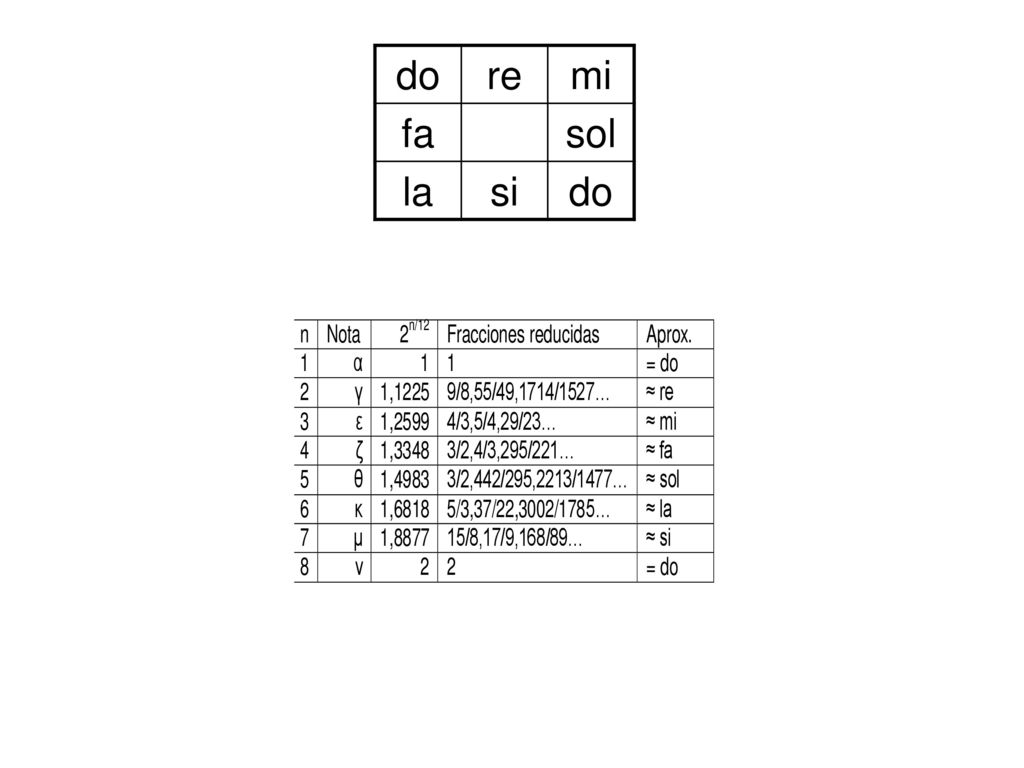 | do | re | mi |
|---|---|---|
| fa | | sol |
| la | si | do |

| n | Nota | $2^{n/12}$ | Fracciones reducidas | Aprox. |
|---|---|---|---|---|
| 1 | α | 1 | 1 | = do |
| 2 | γ | 1,1225 | 9/8,55/49,1714/1527… | ≈ re |
| 3 | ε | 1,2599 | 4/3,5/4,29/23… | ≈ mi |
| 4 | ζ | 1,3348 | 3/2,4/3,295/221… | ≈ fa |
| 5 | θ | 1,4983 | 3/2,442/295,2213/1477… | ≈ sol |
| 6 | κ | 1,6818 | 5/3,37/22,3002/1785… | ≈ la |
| 7 | μ | 1,8877 | 15/8,17/9,168/89… | ≈ si |
| 8 | ν | 2 | 2 | = do |